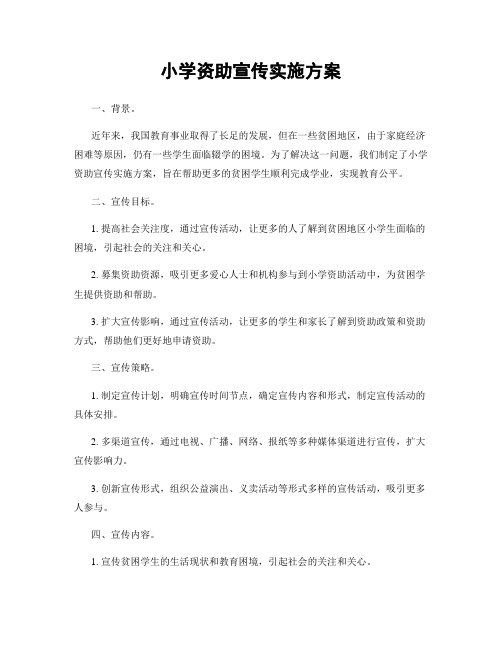 小学资助宣传实施方案

一、背景。

近年来，我国教育事业取得了长足的发展，但在一些贫困地区，由于家庭经济困难等原因，仍有一些学生面临辍学的困境。为了解决这一问题，我们制定了小学资助宣传实施方案，旨在帮助更多的贫困学生顺利完成学业，实现教育公平。

二、宣传目标。

1. 提高社会关注度，通过宣传活动，让更多的人了解到贫困地区小学生面临的困境，引起社会的关注和关心。

2. 募集资助资源，吸引更多爱心人士和机构参与到小学资助活动中，为贫困学生提供资助和帮助。

3. 扩大宣传影响，通过宣传活动，让更多的学生和家长了解到资助政策和资助方式，帮助他们更好地申请资助。

三、宣传策略。

1. 制定宣传计划，明确宣传时间节点，确定宣传内容和形式，制定宣传活动的具体安排。

2. 多渠道宣传，通过电视、广播、网络、报纸等多种媒体渠道进行宣传，扩大宣传影响力。

3. 创新宣传形式，组织公益演出、义卖活动等形式多样的宣传活动，吸引更多人参与。

四、宣传内容。

1. 宣传贫困学生的生活现状和教育困境，引起社会的关注和关心。